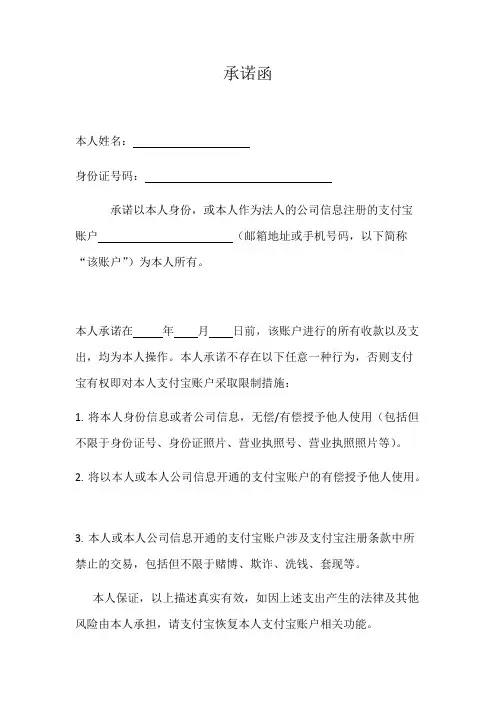 承诺函

本人姓名：____________________

身份证号码：________________________________

承诺以本人身份，或本人作为法人的公司信息注册的支付宝账户______________________（邮箱地址或手机号码，以下简称“该账户”）为本人所有。

本人承诺在_____年____月____日前，该账户进行的所有收款以及支出，均为本人操作。本人承诺不存在以下任意一种行为，否则支付宝有权即对本人支付宝账户采取限制措施：

1. 将本人身份信息或者公司信息，无偿/有偿授予他人使用（包括但不限于身份证号、身份证照片、营业执照号、营业执照照片等）。

2. 将以本人或本人公司信息开通的支付宝账户的有偿授予他人使用。

3. 本人或本人公司信息开通的支付宝账户涉及支付宝注册条款中所禁止的交易，包括但不限于赌博、欺诈、洗钱、套现等。

本人保证，以上描述真实有效，如因上述支出产生的法律及其他风险由本人承担，请支付宝恢复本人支付宝账户相关功能。